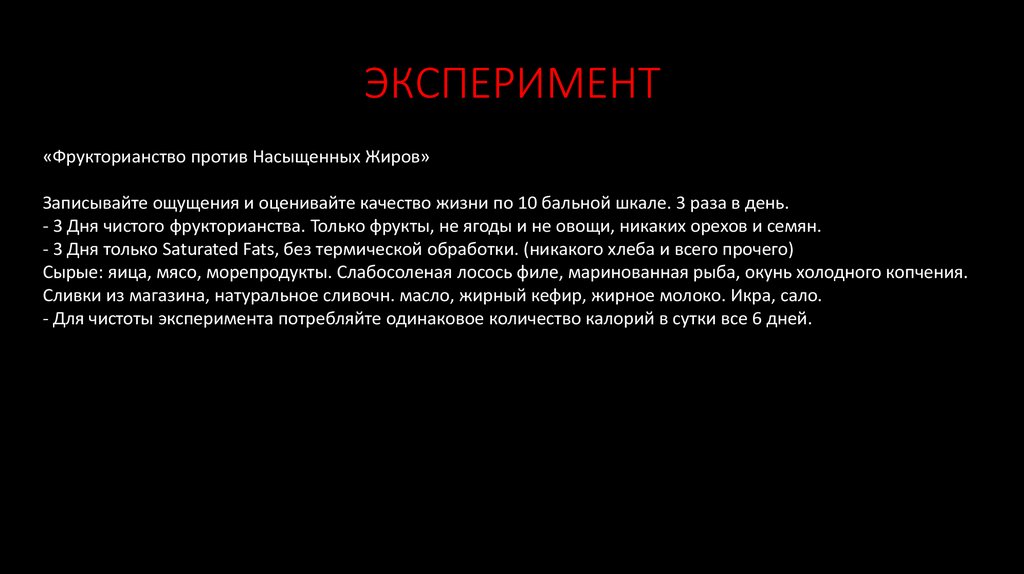 ЭКСПЕРИМЕНТ

«Фрукторианство против Насыщенных Жиров»

Записывайте ощущения и оценивайте качество жизни по 10 бальной шкале. 3 раза в день.
- 3 Дня чистого фрукторианства. Только фрукты, не ягоды и не овощи, никаких орехов и семян.
- 3 Дня только Saturated Fats, без термической обработки. (никакого хлеба и всего прочего)
Сырые: яица, мясо, морепродукты. Слабосоленая лосось филе, маринованная рыба, окунь холодного копчения.
Сливки из магазина, натуральное сливочн. масло, жирный кефир, жирное молоко. Икра, сало.
- Для чистоты эксперимента потребляйте одинаковое количество калорий в сутки все 6 дней.